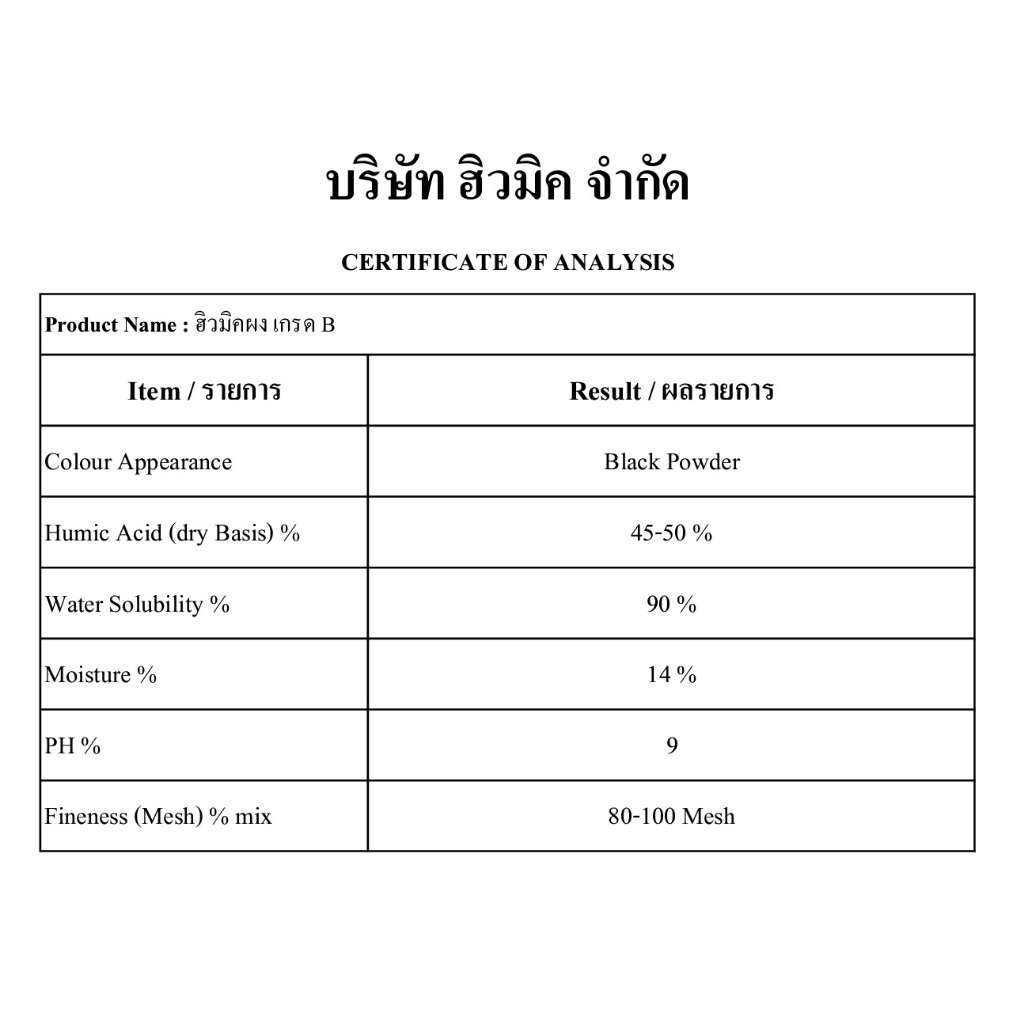 บริษัท ฮิวมิค จำกัด

CERTIFICATE OF ANALYSIS

Product Name : ฮิวมิคผง เกรด B

| Item / รายการ | Result / ผลรายการ |
|---|---|
| Colour Appearance | Black Powder |
| Humic Acid (dry Basis) % | 45-50 % |
| Water Solubility % | 90 % |
| Moisture % | 14 % |
| PH % | 9 |
| Fineness (Mesh) % mix | 80-100 Mesh |